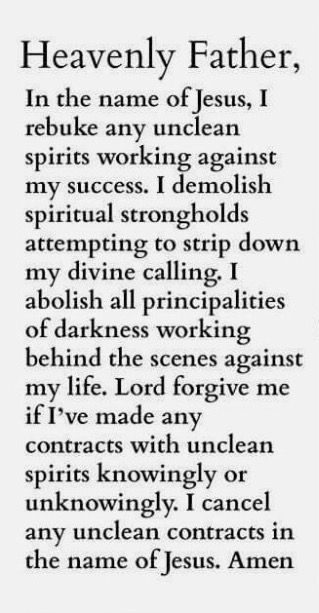 Heavenly Father,

In the name of Jesus, I rebuke any unclean spirits working against my success. I demolish spiritual strongholds attempting to strip down my divine calling. I abolish all principalities of darkness working behind the scenes against my life. Lord forgive me if I've made any contracts with unclean spirits knowingly or unknowingly. I cancel any unclean contracts in the name of Jesus. Amen